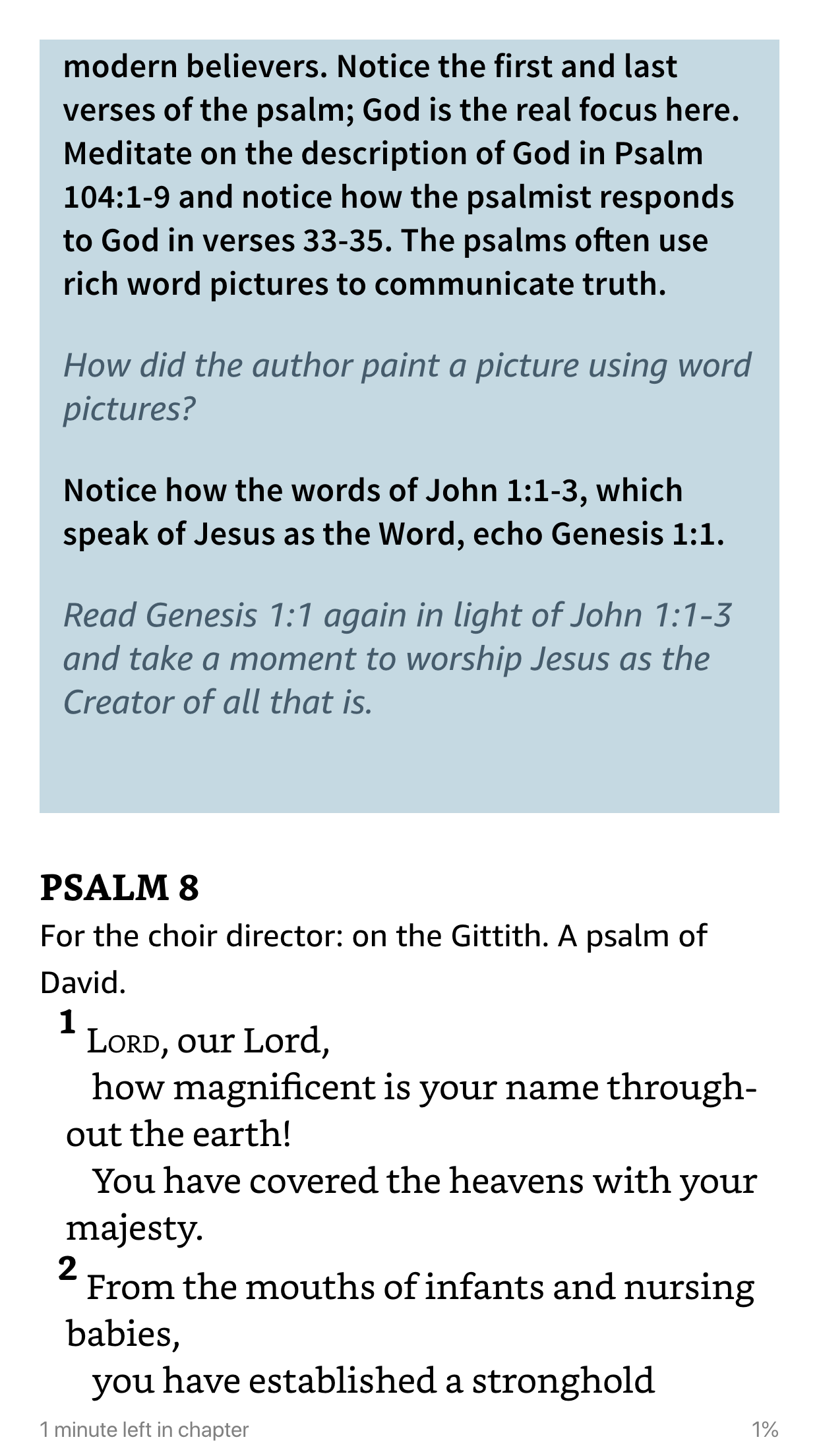 modern believers. Notice the first and last verses of the psalm; God is the real focus here. Meditate on the description of God in Psalm 104:1-9 and notice how the psalmist responds to God in verses 33-35. The psalms often use rich word pictures to communicate truth.

How did the author paint a picture using word pictures?

Notice how the words of John 1:1-3, which speak of Jesus as the Word, echo Genesis 1:1.

Read Genesis 1:1 again in light of John 1:1-3 and take a moment to worship Jesus as the Creator of all that is.

PSALM 8

For the choir director: on the Gittith. A psalm of David.

1 LORD, our Lord,
how magnificent is your name throughout the earth!
You have covered the heavens with your majesty.
2 From the mouths of infants and nursing babies,
you have established a stronghold

1 minute left in chapter

1%